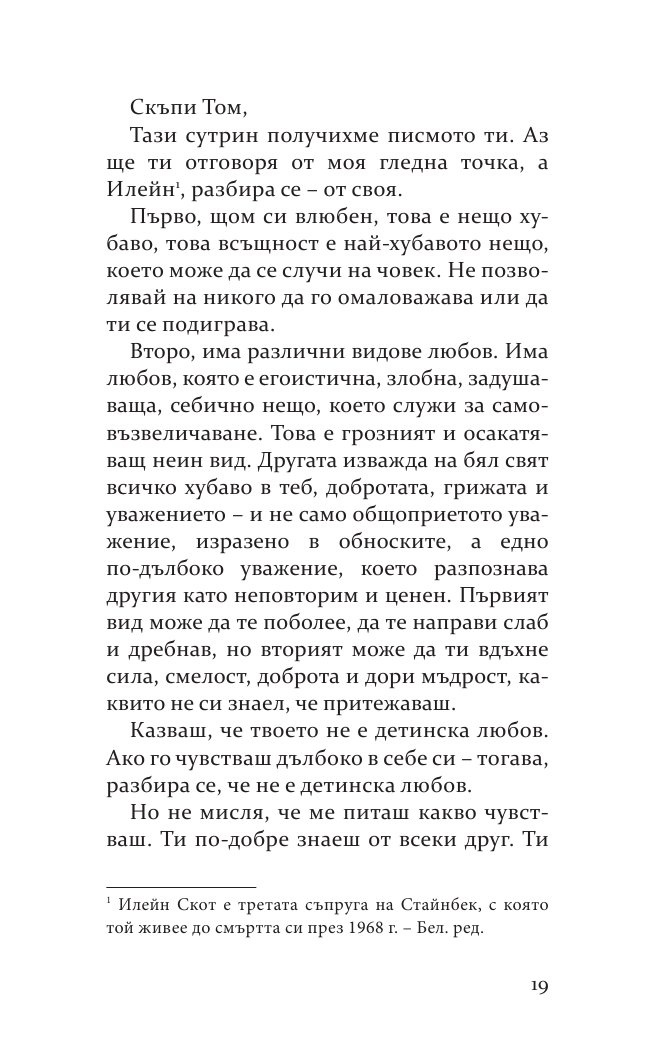 Скъпи Том,

Тази сутрин получихме писмото ти. Аз ще ти отговоря от моя гледна точка, а Илейн$^{1}$, разбира се – от своя.

Първо, щом си влюбен, това е нещо хубаво, това всъщност е най-хубавото нещо, което може да се случи на човек. Не позволявай на никого да го омаловажава или да ти се подиграва.

Второ, има различни видове любов. Има любов, която е егоистична, злобна, задушаваща, себично нещо, което служи за самовъзвеличаване. Това е грозният и осакатяващ неин вид. Другата изважда на бял свят всичко хубаво в теб, добротата, грижата и уважението – и не само общоприетото уважение, изразено в обноските, а едно по-дълбоко уважение, което разпознава другия като неповторим и ценен. Първият вид може да те поболее, да те направи слаб и дребнав, но вторият може да ти вдъхне сила, смелост, доброта и дори мъдрост, каквито не си знаел, че притежаваш.

Казваш, че твоето не е детинска любов. Ако го чувстваш дълбоко в себе си – тогава, разбира се, че не е детинска любов.

Но не мисля, че ме питаш какво чувстваш. Ти по-добре знаеш от всеки друг. Ти

$^{1}$ Илейн Скот е третата съпруга на Стайнбек, с която той живее до смъртта си през 1968 г. – Бел. ред.

19